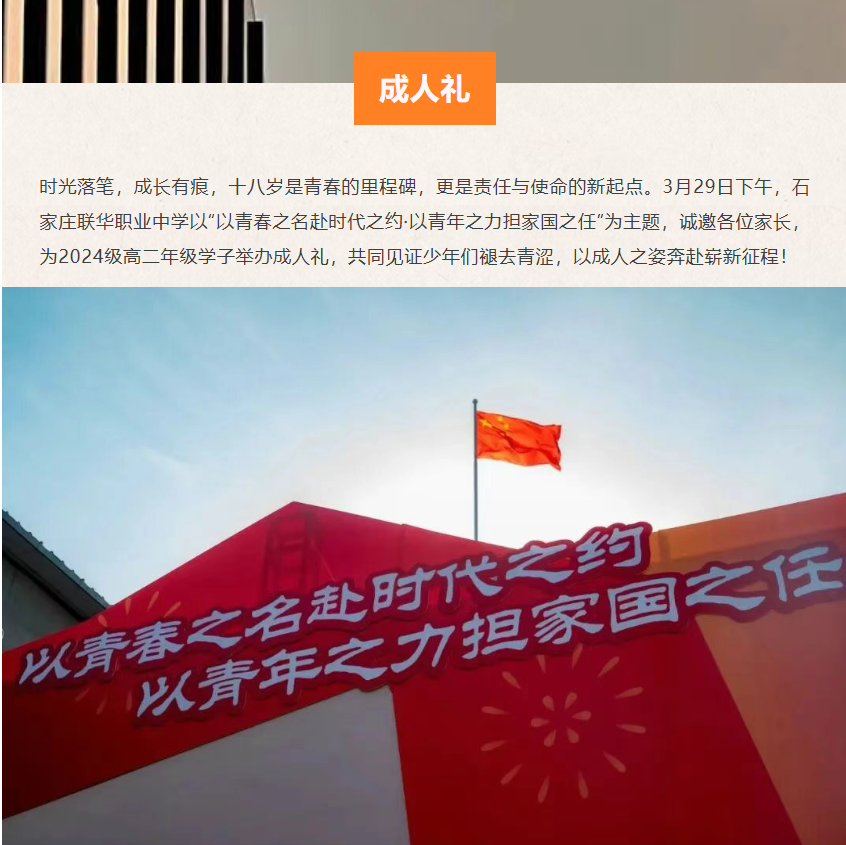 成人礼

时光落笔，成长有痕，十八岁是青春的里程碑，更是责任与使命的新起点。3月29日下午，石家庄联华职业中学以“以青春之名赴时代之约·以青年之力担家国之任”为主题，诚邀各位家长，为2024级高二年级学子举办成人礼，共同见证少年们褪去青涩，以成人之姿奔赴崭新征程！

以青春之名赴时代之约
以青年之力担家国之任